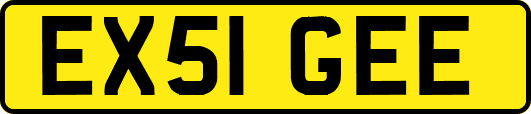 EX51 GEE